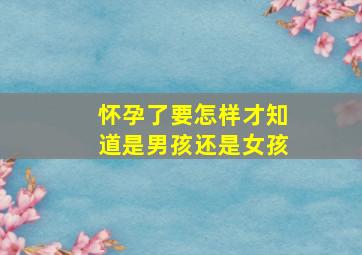 怀孕了要怎样才知道是男孩还是女孩